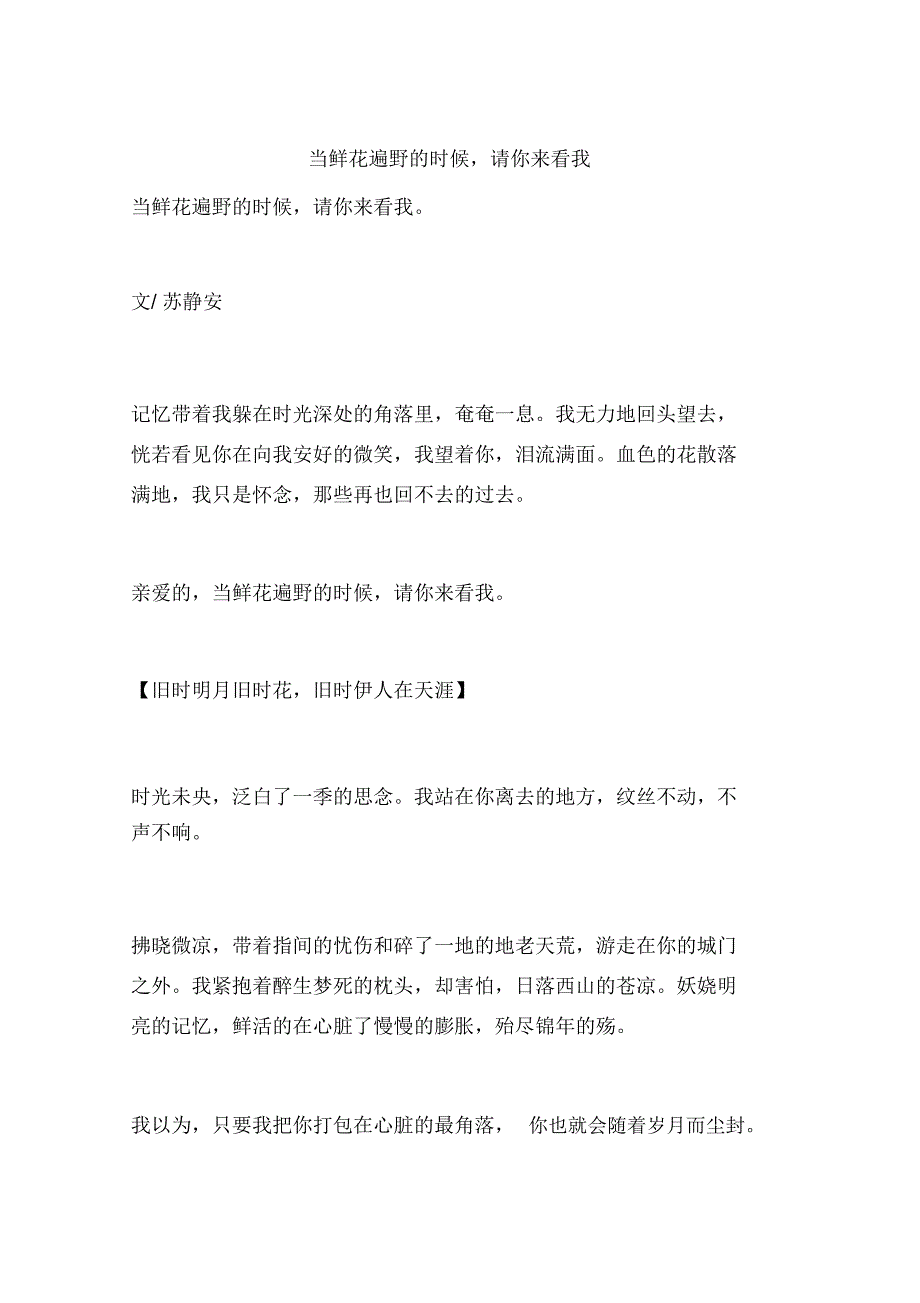 当鲜花遍野的时候，请你来看我

当鲜花遍野的时候，请你来看我。

文/ 苏静安

记忆带着我躲在时光深处的角落里，奄奄一息。我无力地回头望去，恍若看见你在向我安好的微笑，我望着你，泪流满面。血色的花散落满地，我只是怀念，那些再也回不去的过去。

亲爱的，当鲜花遍野的时候，请你来看我。

【旧时明月旧时花，旧时伊人在天涯】

时光未央，泛白了一季的思念。我站在你离去的地方，纹丝不动，不声不响。

拂晓微凉，带着指间的忧伤和碎了一地的地老天荒，游走在你的城门之外。我紧抱着醉生梦死的枕头，却害怕，日落西山的苍凉。妖娆明亮的记忆，鲜活的在心脏了慢慢的膨胀，殆尽锦年的殇。

我以为，只要我把你打包在心脏的最角落， 你也就会随着岁月而尘封。